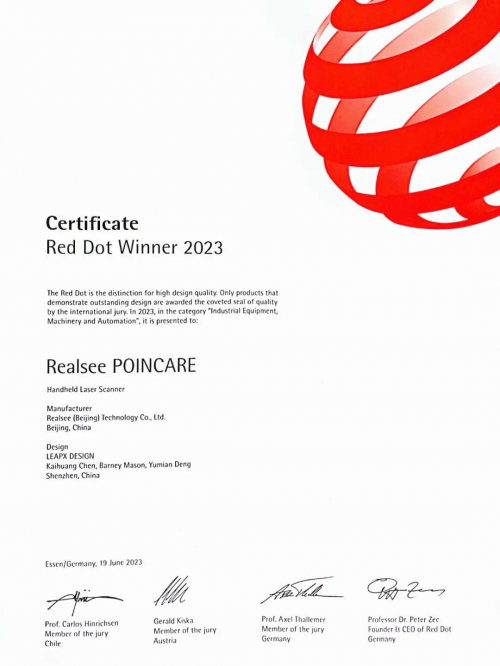 Certificate
Red Dot Winner 2023

The Red Dot is the distinction for high design quality. Only products that demonstrate outstanding design are awarded the coveted seal of quality by the international jury. In 2023, in the category "Industrial Equipment, Machinery and Automation", it is presented to:

Realsee POINCARE

Handheld Laser Scanner

Manufacturer
Realsee (Beijing) Technology Co., Ltd.
Beijing, China

Design
LEAPX DESIGN
Kaihuang Chen, Barney Mason, Yumian Deng
Shenzhen, China

Essen/Germany, 19 June 2023

Prof. Carlos Hinrichsen
Member of the jury
Chile

Gerald Kiska
Member of the jury
Austria

Prof. Axel Thallemer
Member of the jury
Germany

Professor Dr. Peter Zec
Founder & CEO of Red Dot
Germany